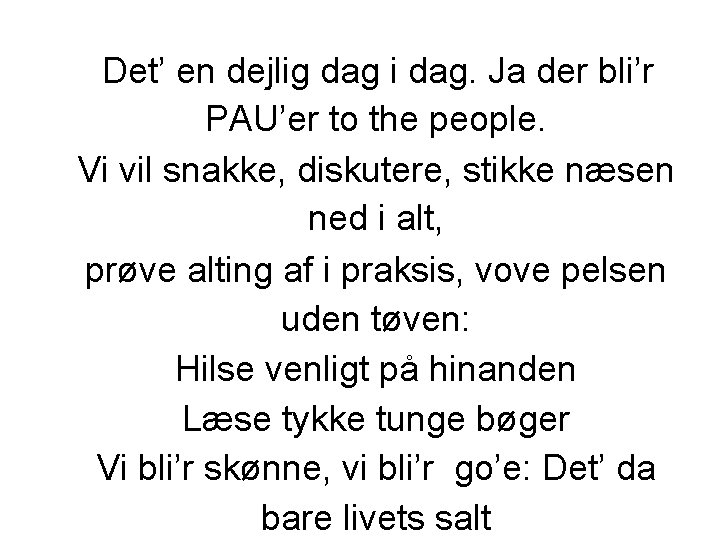 Det’ en dejlig dag i dag. Ja der bli’r PAU’er to the people.
Vi vil snakke, diskutere, stikke næsen ned i alt,
prøve alting af i praksis, vove pelsen uden tøven:
Hilse venligt på hinanden
Læse tykke tunge bøger
Vi bli’r skønne, vi bli’r go’e: Det’ da bare livets salt